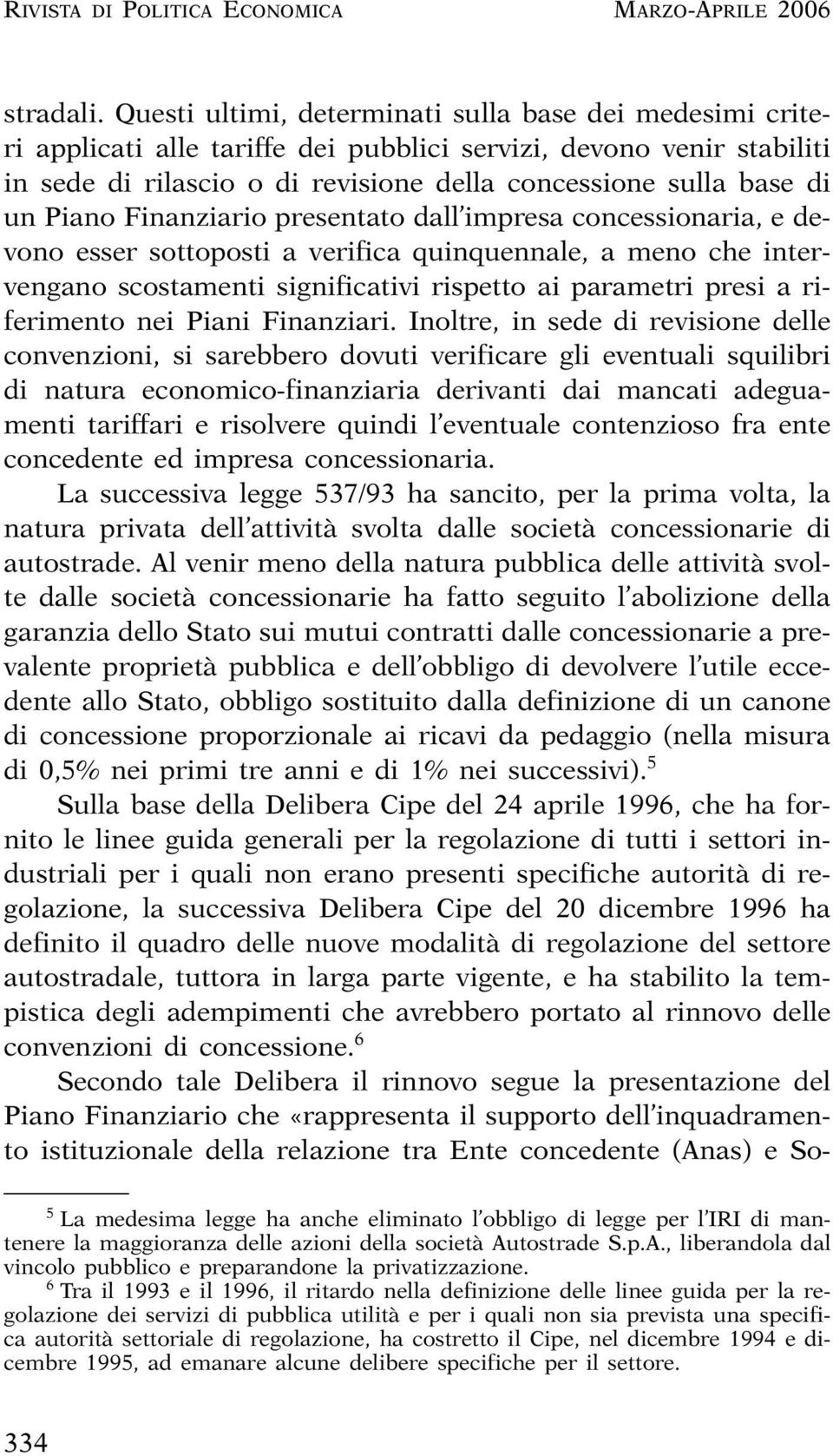 RIVISTA DI POLITICA ECONOMICA MARZO-APRILE 2006

stradali. Questi ultimi, determinati sulla base dei medesimi criteri applicati alle tariffe dei pubblici servizi, devono venir stabiliti in sede di rilascio o di revisione della concessione sulla base di un Piano Finanziario presentato dall'impresa concessionaria, e devono esser sottoposti a verifica quinquennale, a meno che intervengano scostamenti significativi rispetto ai parametri presi a riferimento nei Piani Finanziari. Inoltre, in sede di revisione delle convenzioni, si sarebbero dovuti verificare gli eventuali squilibri di natura economico-finanziaria derivanti dai mancati adeguamenti tariffari e risolvere quindi l'eventuale contenzioso fra ente concedente ed impresa concessionaria.

La successiva legge 537/93 ha sancito, per la prima volta, la natura privata dell'attività svolta dalle società concessionarie di autostrade. Al venir meno della natura pubblica delle attività svolte dalle società concessionarie ha fatto seguito l'abolizione della garanzia dello Stato sui mutui contratti dalle concessionarie a prevalente proprietà pubblica e dell'obbligo di devolvere l'utile eccedente allo Stato, obbligo sostituito dalla definizione di un canone di concessione proporzionale ai ricavi da pedaggio (nella misura di 0,5% nei primi tre anni e di 1% nei successivi).$^5$

Sulla base della Delibera Cipe del 24 aprile 1996, che ha fornito le linee guida generali per la regolazione di tutti i settori industriali per i quali non erano presenti specifiche autorità di regolazione, la successiva Delibera Cipe del 20 dicembre 1996 ha definito il quadro delle nuove modalità di regolazione del settore autostradale, tuttora in larga parte vigente, e ha stabilito la tempistica degli adempimenti che avrebbero portato al rinnovo delle convenzioni di concessione.$^6$

Secondo tale Delibera il rinnovo segue la presentazione del Piano Finanziario che «rappresenta il supporto dell'inquadramento istituzionale della relazione tra Ente concedente (Anas) e So-

$^5$ La medesima legge ha anche eliminato l'obbligo di legge per l'IRI di mantenere la maggioranza delle azioni della società Autostrade S.p.A., liberandola dal vincolo pubblico e preparandone la privatizzazione.

$^6$ Tra il 1993 e il 1996, il ritardo nella definizione delle linee guida per la regolazione dei servizi di pubblica utilità e per i quali non sia prevista una specifica autorità settoriale di regolazione, ha costretto il Cipe, nel dicembre 1994 e dicembre 1995, ad emanare alcune delibere specifiche per il settore.

334